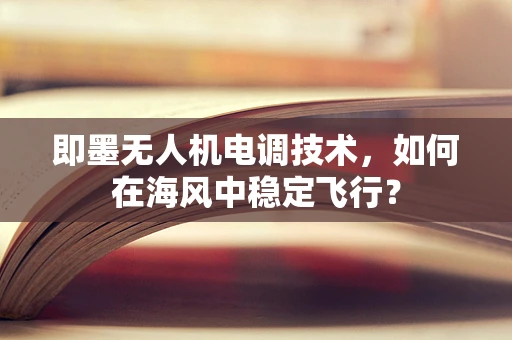 即墨无人机电调技术，如何在海风中稳定飞行？